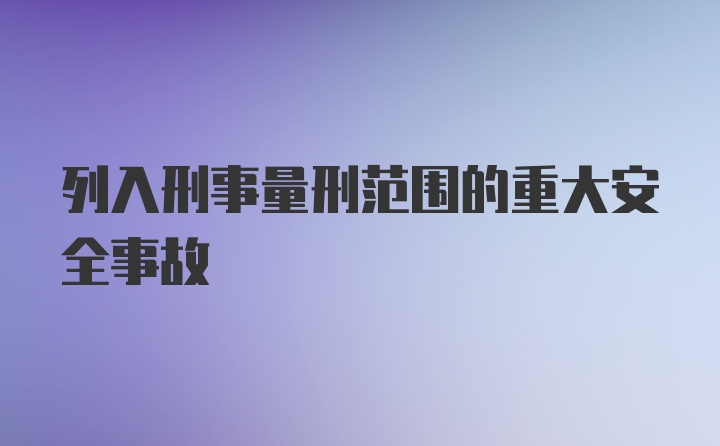 列入刑事量刑范围的重大安全事故